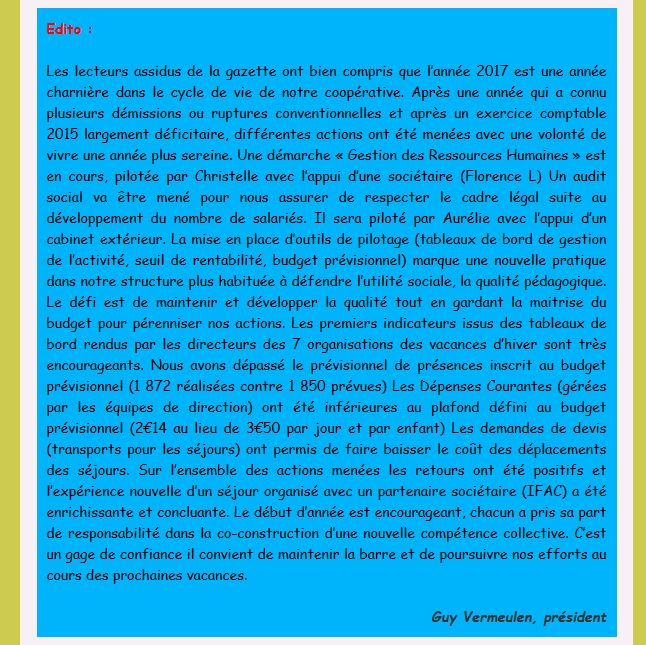 Edito :

Les lecteurs assidus de la gazette ont bien compris que l'année 2017 est une année charnière dans le cycle de vie de notre coopérative. Après une année qui a connu plusieurs démissions ou ruptures conventionnelles et après un exercice comptable 2015 largement déficitaire, différentes actions ont été menées avec une volonté de vivre une année plus sereine. Une démarche « Gestion des Ressources Humaines » est en cours, pilotée par Christelle avec l'appui d'une sociétaire (Florence L) Un audit social va être mené pour nous assurer de respecter le cadre légal suite au développement du nombre de salariés. Il sera piloté par Aurélie avec l'appui d'un cabinet extérieur. La mise en place d'outils de pilotage (tableaux de bord de gestion de l'activité, seuil de rentabilité, budget prévisionnel) marque une nouvelle pratique dans notre structure plus habituée à défendre l'utilité sociale, la qualité pédagogique. Le défi est de maintenir et développer la qualité tout en gardant la maitrise du budget pour pérenniser nos actions. Les premiers indicateurs issus des tableaux de bord rendus par les directeurs des 7 organisations des vacances d'hiver sont très encourageants. Nous avons dépassé le prévisionnel de présences inscrit au budget prévisionnel (1 872 réalisées contre 1 850 prévues) Les Dépenses Courantes (gérées par les équipes de direction) ont été inférieures au plafond défini au budget prévisionnel (2€14 au lieu de 3€50 par jour et par enfant) Les demandes de devis (transports pour les séjours) ont permis de faire baisser le coût des déplacements des séjours. Sur l'ensemble des actions menées les retours ont été positifs et l'expérience nouvelle d'un séjour organisé avec un partenaire sociétaire (IFAC) a été enrichissante et concluante. Le début d'année est encourageant, chacun a pris sa part de responsabilité dans la co-construction d'une nouvelle compétence collective. C'est un gage de confiance il convient de maintenir la barre et de poursuivre nos efforts au cours des prochaines vacances.

Guy Vermeulen, président